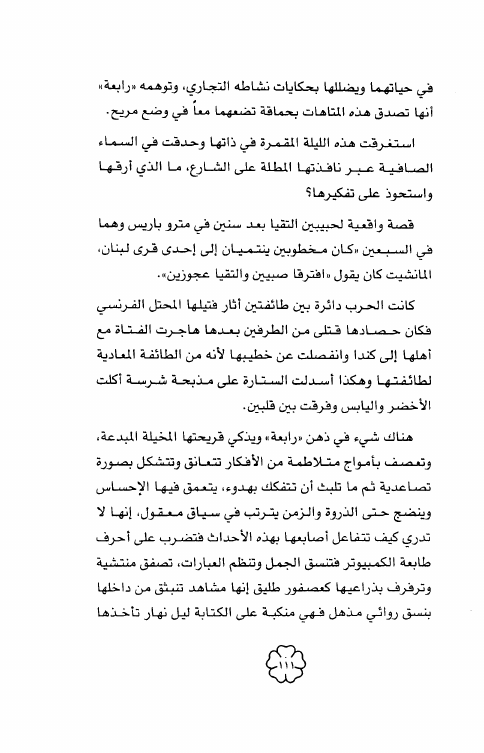 في حياتهما ويضللها بحكايات نشاطه التجاري، وتوهمه «رابعة» أنها تصدق هذه المتاهات بحماقة تضعهما معاً في وضع مريح.

استغرقت هذه الليلة المقمرة في ذاتها وحدقت في السماء الصافية عبر نافذتها المطلة على الشارع، ما الذي أرقها واستحوذ على تفكيرها؟

قصة واقعية لحبيبين التقيا بعد سنين في مترو باريس وهما في السبعين «كان مخطوبين ينتميان إلى إحدى قرى لبنان، المانشيت كان يقول «افترقا صبيين والتقيا عجوزين».

كانت الحرب دائرة بين طائفتين أثار فتيلها المحتل الفرنسي فكان حصادها قتلى من الطرفين بعدها هاجرت الفتاة مع أهلها إلى كندا وانفصلت عن خطيبها لأنه من الطائفة المعادية لطائفتها وهكذا أسدلت الستارة على مذبحة شرسة أكلت الأخضر واليابس وفرقت بين قلبين.

هناك شيء في ذهن «رابعة» ويذكي قريحتها المخيلة المبدعة، وتعصف بأمواج متلاطمة من الأفكار تتعانق وتتشكل بصورة تصاعدية ثم ما تلبث أن تتفكك بهدوء، يتعمق فيها الإحساس وينضج حتى الذروة والزمن يترتب في سياق معقول، إنها لا تدري كيف تتفاعل أصابعها بهذه الأحداث فتضرب على أحرف طابعة الكمبيوتر فتنسق الجمل وتنظم العبارات، تصفق منتشية وترفرف بذراعيها كعصفور طليق إنها مشاهد تنبثق من داخلها بنسق روائي مذهل فهي منكبة على الكتابة ليل نهار تأخذها

١١١